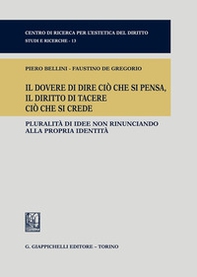 CENTRO DI RICERCA PER L'ESTETICA DEL DIRITTO
STUDI E RICERCHE - 13

PIERO BELLINI - FAUSTINO DE GREGORIO

IL DOVERE DI DIRE CIÒ CHE SI PENSA, IL DIRITTO DI TACERE CIÒ CHE SI CREDE

PLURALITÀ DI IDEE NON RINUNCIANDO ALLA PROPRIA IDENTITÀ

G. GIAPPICHELLI EDITORE - TORINO